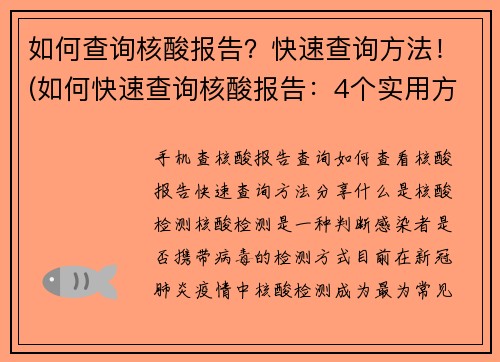 如何查询核酸报告？快速查询方法！(如何快速查询核酸报告：4个实用方

手机查核酸报告查询如何查看核酸报告快速查询方法分享什么是核酸检测核酸检测是一种判断感染者是否携带病毒的检测方式目前在新冠肺炎疫情中核酸检测成为最为常见